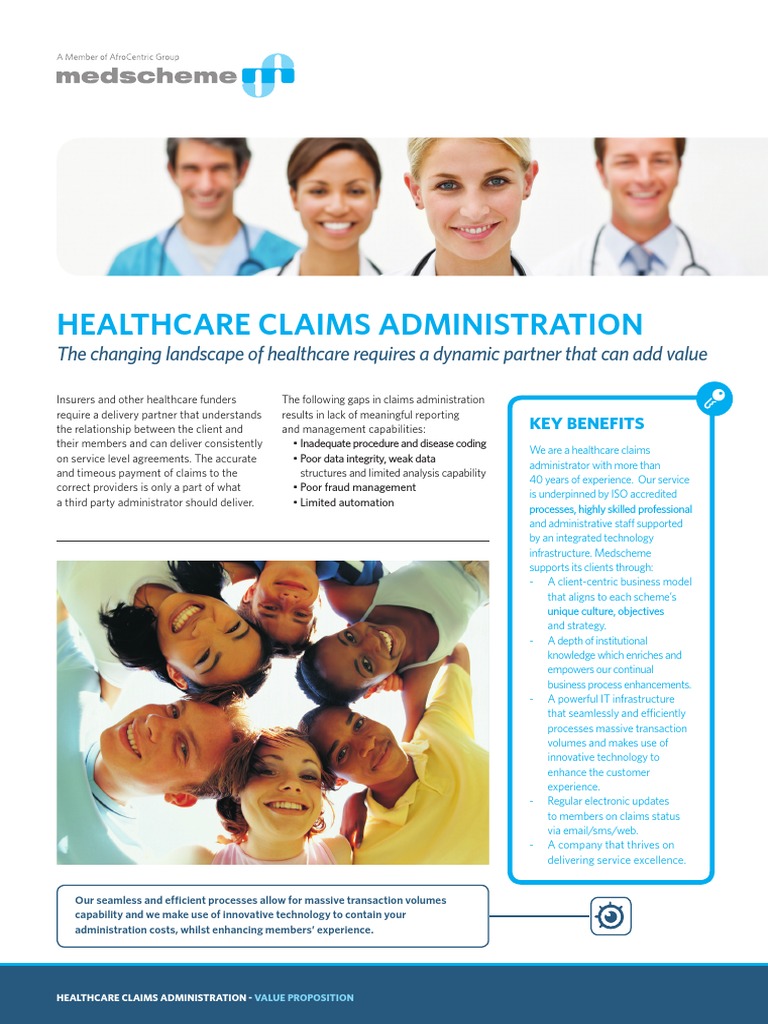 A Member of AfroCentric Group
medscheme

HEALTHCARE CLAIMS ADMINISTRATION

The changing landscape of healthcare requires a dynamic partner that can add value

Insurers and other healthcare funders require a delivery partner that understands the relationship between the client and their members and can deliver consistently on service level agreements. The accurate and timeous payment of claims to the correct providers is only a part of what a third party administrator should deliver.

The following gaps in claims administration results in lack of meaningful reporting and management capabilities:
• Inadequate procedure and disease coding
• Poor data integrity, weak data structures and limited analysis capability
• Poor fraud management
• Limited automation

KEY BENEFITS

We are a healthcare claims administrator with more than 40 years of experience. Our service is underpinned by ISO accredited processes, highly skilled professional and administrative staff supported by an integrated technology infrastructure. Medscheme supports its clients through:
- A client-centric business model that aligns to each scheme's unique culture, objectives and strategy.
- A depth of institutional knowledge which enriches and empowers our continual business process enhancements.
- A powerful IT infrastructure that seamlessly and efficiently processes massive transaction volumes and makes use of innovative technology to enhance the customer experience.
- Regular electronic updates to members on claims status via email/sms/web.
- A company that thrives on delivering service excellence.

Our seamless and efficient processes allow for massive transaction volumes capability and we make use of innovative technology to contain your administration costs, whilst enhancing members' experience.

HEALTHCARE CLAIMS ADMINISTRATION - VALUE PROPOSITION